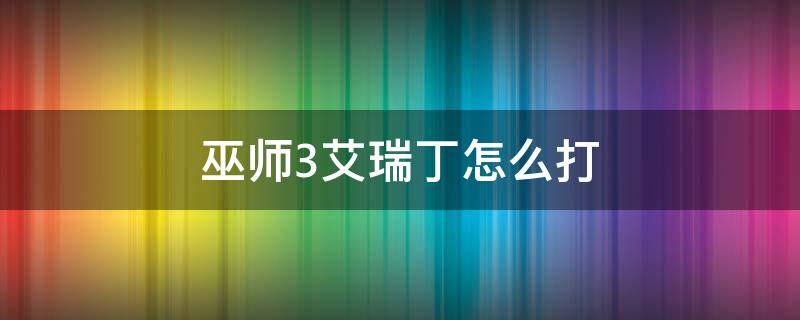 巫师3艾瑞丁怎么打